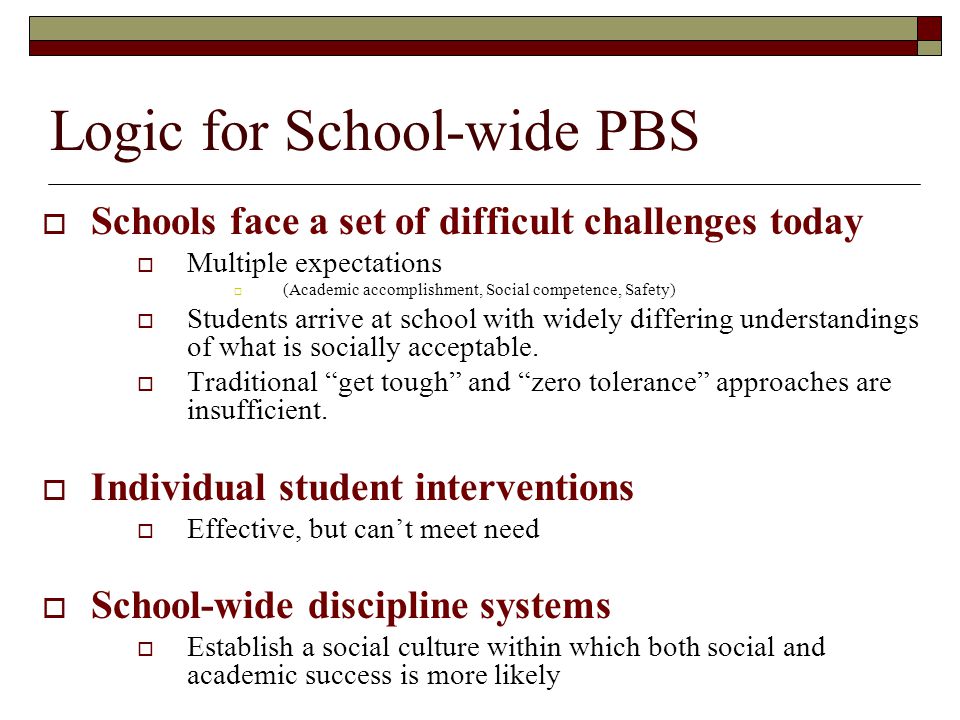 Logic for School-wide PBS

Schools face a set of difficult challenges today

Multiple expectations

(Academic accomplishment, Social competence, Safety)

Students arrive at school with widely differing understandings of what is socially acceptable.

Traditional “get tough” and “zero tolerance” approaches are insufficient.

Individual student interventions

Effective, but can’t meet need

School-wide discipline systems

Establish a social culture within which both social and academic success is more likely